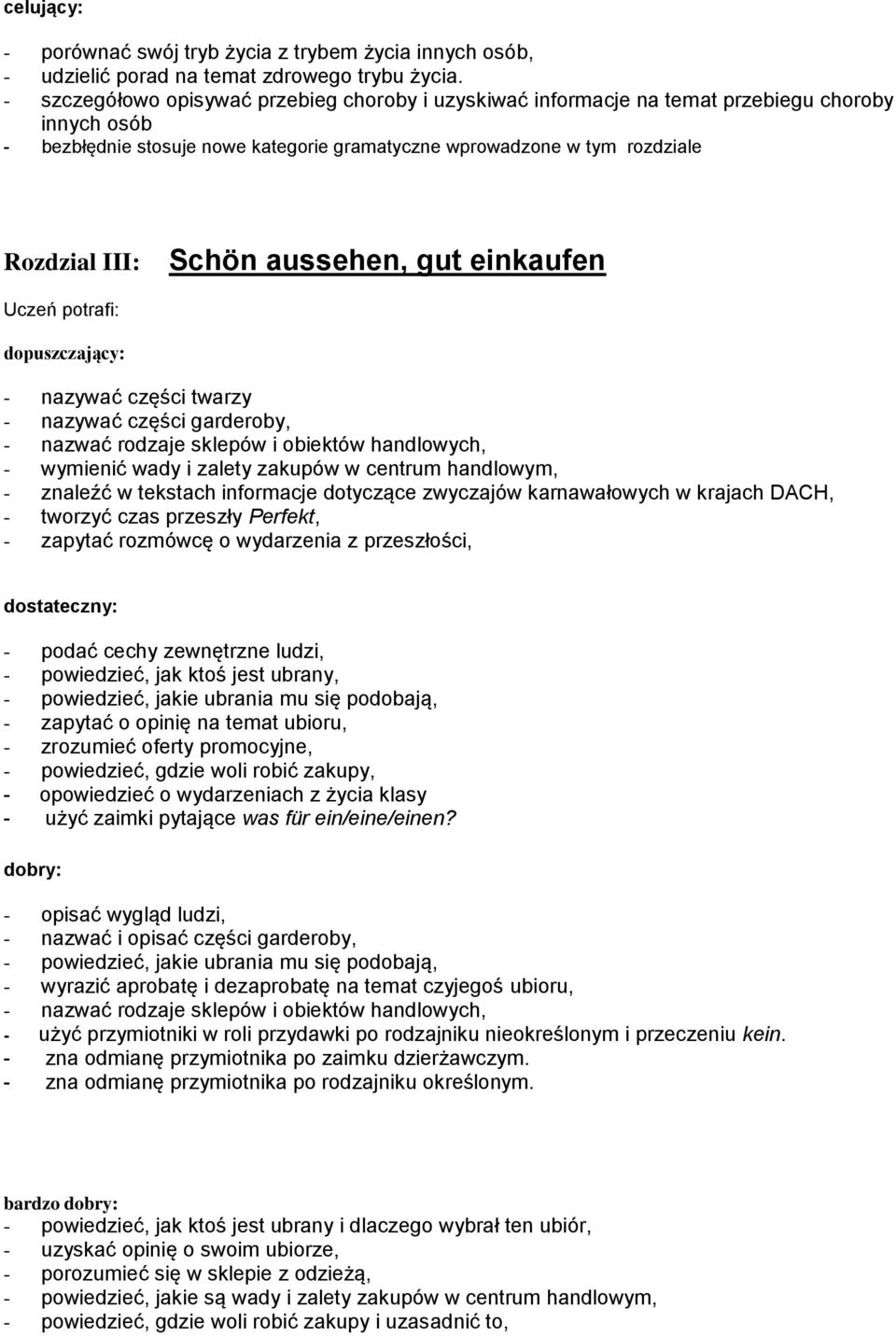 celujący:

- porównać swój tryb życia z trybem życia innych osób,
- udzielić porad na temat zdrowego trybu życia.
- szczegółowo opisywać przebieg choroby i uzyskiwać informacje na temat przebiegu choroby innych osób
- bezbłędnie stosuje nowe kategorie gramatyczne wprowadzone w tym rozdziale

Rozdział III: Schön aussehen, gut einkaufen

Uczeń potrafi:

dopuszczający:

- nazywać części twarzy
- nazywać części garderoby,
- nazwać rodzaje sklepów i obiektów handlowych,
- wymienić wady i zalety zakupów w centrum handlowym,
- znaleźć w tekstach informacje dotyczące zwyczajów karnawałowych w krajach DACH,
- tworzyć czas przeszły Perfekt,
- zapytać rozmówcę o wydarzenia z przeszłości,

dostateczny:

- podać cechy zewnętrzne ludzi,
- powiedzieć, jak ktoś jest ubrany,
- powiedzieć, jakie ubrania mu się podobają,
- zapytać o opinię na temat ubioru,
- zrozumieć oferty promocyjne,
- powiedzieć, gdzie woli robić zakupy,
- opowiedzieć o wydarzeniach z życia klasy
- użyć zaimki pytające was für ein/eine/einen?

dobry:

- opisać wygląd ludzi,
- nazwać i opisać części garderoby,
- powiedzieć, jakie ubrania mu się podobają,
- wyrazić aprobatę i dezaprobatę na temat czyjegoś ubioru,
- nazwać rodzaje sklepów i obiektów handlowych,
- użyć przymiotniki w roli przydawki po rodzajniku nieokreślonym i przeczeniu kein.
- zna odmianę przymiotnika po zaimku dzierżawczym.
- zna odmianę przymiotnika po rodzajniku określonym.

bardzo dobry:
- powiedzieć, jak ktoś jest ubrany i dlaczego wybrał ten ubiór,
- uzyskać opinię o swoim ubiorze,
- porozumieć się w sklepie z odzieżą,
- powiedzieć, jakie są wady i zalety zakupów w centrum handlowym,
- powiedzieć, gdzie woli robić zakupy i uzasadnić to,